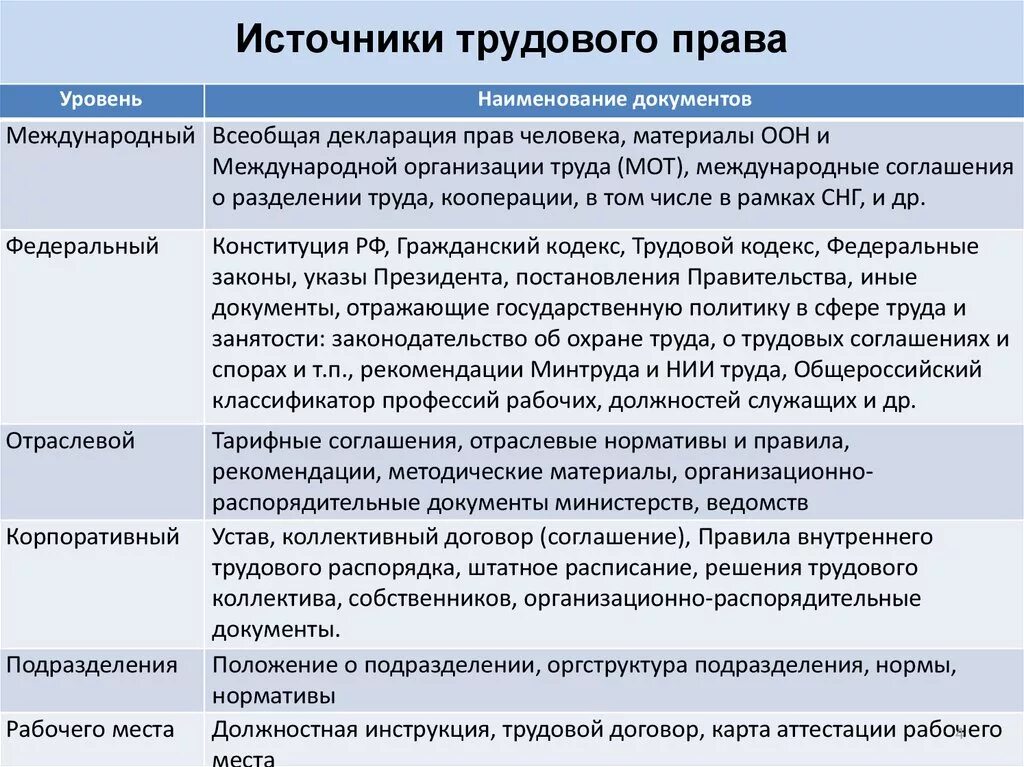 Источники трудового права

| Уровень | Наименование документов |
|---|---|
| Международный | Всеобщая декларация прав человека, материалы ООН и Международной организации труда (МОТ), международные соглашения о разделении труда, кооперации, в том числе в рамках СНГ, и др. |
| Федеральный | Конституция РФ, Гражданский кодекс, Трудовой кодекс, Федеральные законы, указы Президента, постановления Правительства, иные документы, отражающие государственную политику в сфере труда и занятости: законодательство об охране труда, о трудовых соглашениях и спорах и т.п., рекомендации Минтруда и НИИ труда, Общероссийский классификатор профессий рабочих, должностей служащих и др. |
| Отраслевой | Тарифные соглашения, отраслевые нормативы и правила, рекомендации, методические материалы, организационно-распорядительные документы министерств, ведомств |
| Корпоративный | Устав, коллективный договор (соглашение), Правила внутреннего трудового распорядка, штатное расписание, решения трудового коллектива, собственников, организационно-распорядительные документы. |
| Подразделения | Положение о подразделении, оргструктура подразделения, нормы, нормативы |
| Рабочего места | Должностная инструкция, трудовой договор, карта аттестации рабочего места |